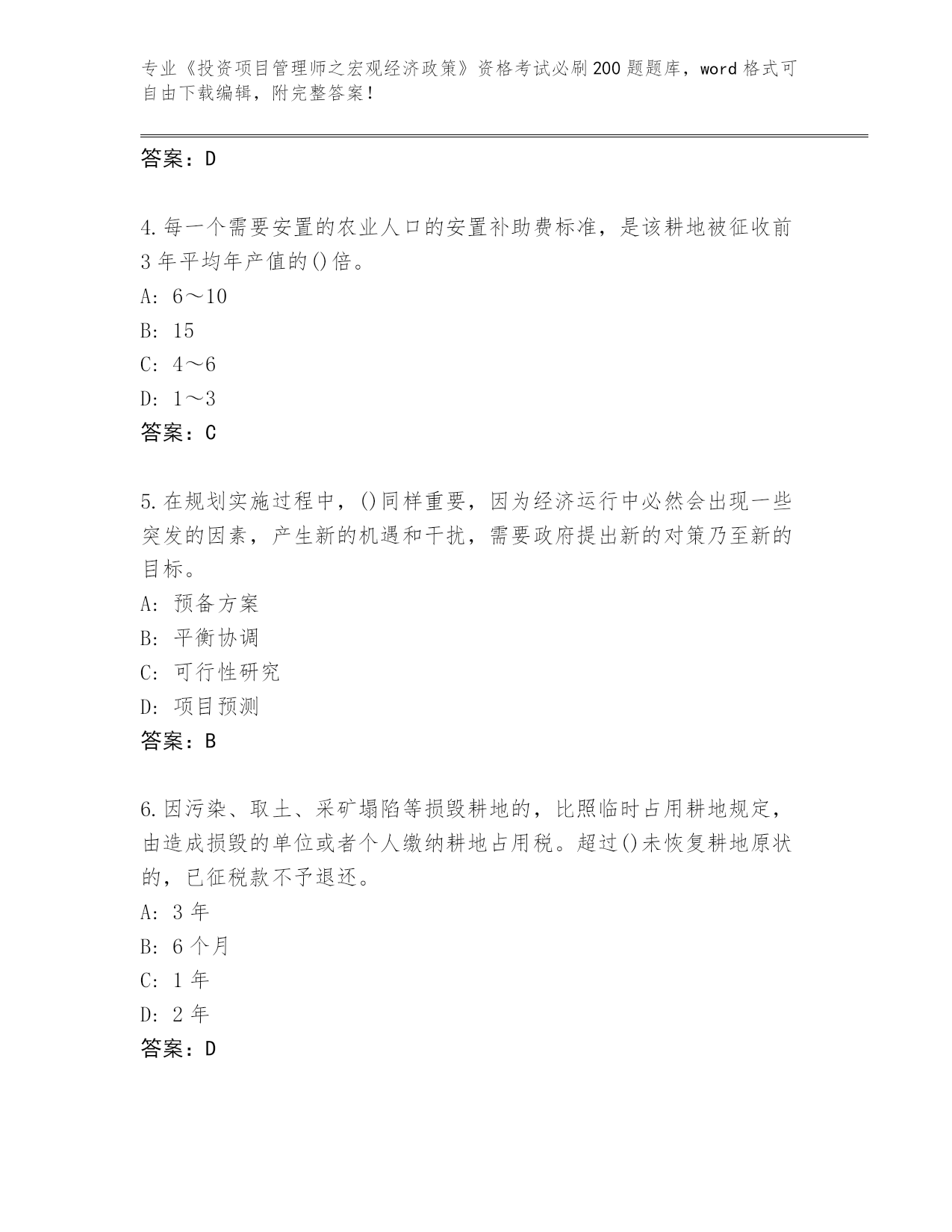 专业《投资项目管理师之宏观经济政策》资格考试必刷200题题库，word格式可自由下载编辑，附完整答案！

答案：D

4.每一个需要安置的农业人口的安置补助费标准，是该耕地被征收前3年平均年产值的()倍。
A: 6～10
B: 15
C: 4～6
D: 1～3
答案：C

5.在规划实施过程中，()同样重要，因为经济运行中必然会出现一些突发的因素，产生新的机遇和干扰，需要政府提出新的对策乃至新的目标。
A: 预备方案
B: 平衡协调
C: 可行性研究
D: 项目预测
答案：B

6.因污染、取土、采矿塌陷等损毁耕地的，比照临时占用耕地规定，由造成损毁的单位或者个人缴纳耕地占用税。超过()未恢复耕地原状的，已征税款不予退还。
A: 3年
B: 6个月
C: 1年
D: 2年
答案：D